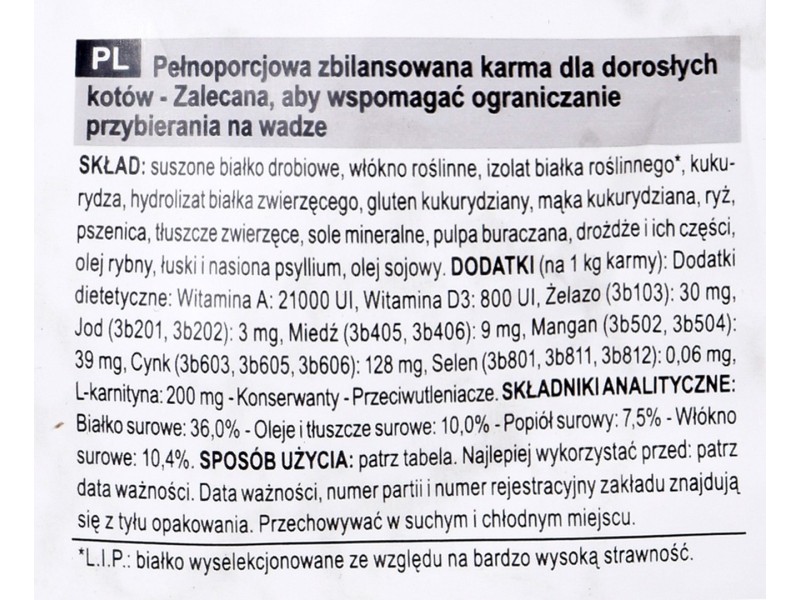 PL Pełnoporcjowa zbilansowana karma dla dorosłych kotów - Zalecana, aby wspomagać ograniczanie przybierania na wadze

SKŁAD: suszone białko drobiowe, włókno roślinne, izolat białka roślinnego*, kukurydza, hydrolizat białka zwierzęcego, gluten kukurydziany, mąka kukurydziana, ryż, pszenica, tłuszcze zwierzęce, sole mineralne, pulpa buraczana, drożdże i ich części, olej rybny, łuski i nasiona psyllium, olej sojowy. DODATKI (na 1 kg karmy): Dodatki dietetyczne: Witamina A: 21000 UI, Witamina D3: 800 UI, Żelazo (3b103): 30 mg, Jod (3b201, 3b202): 3 mg, Miedź (3b405, 3b406): 9 mg, Mangan (3b502, 3b504): 39 mg, Cynk (3b603, 3b605, 3b606): 128 mg, Selen (3b801, 3b811, 3b812): 0,06 mg, L-karnityna: 200 mg - Konserwanty - Przeciwutleniacze. SKŁADNIKI ANALITYCZNE: Białko surowe: 36,0% - Oleje i tłuszcze surowe: 10,0% - Popiół surowy: 7,5% - Włókno surowe: 10,4%. SPOSÓB UŻYCIA: patrz tabela. Najlepiej wykorzystać przed: patrz data ważności. Data ważności, numer partii i numer rejestracyjny zakładu znajdują się z tyłu opakowania. Przechowywać w suchym i chłodnym miejscu.

*L.I.P.: białko wyselekcjonowane ze względu na bardzo wysoką strawność.